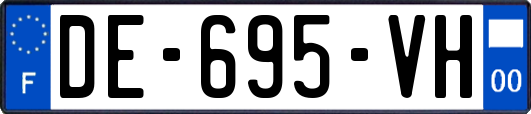 F
DE-695-VH
00